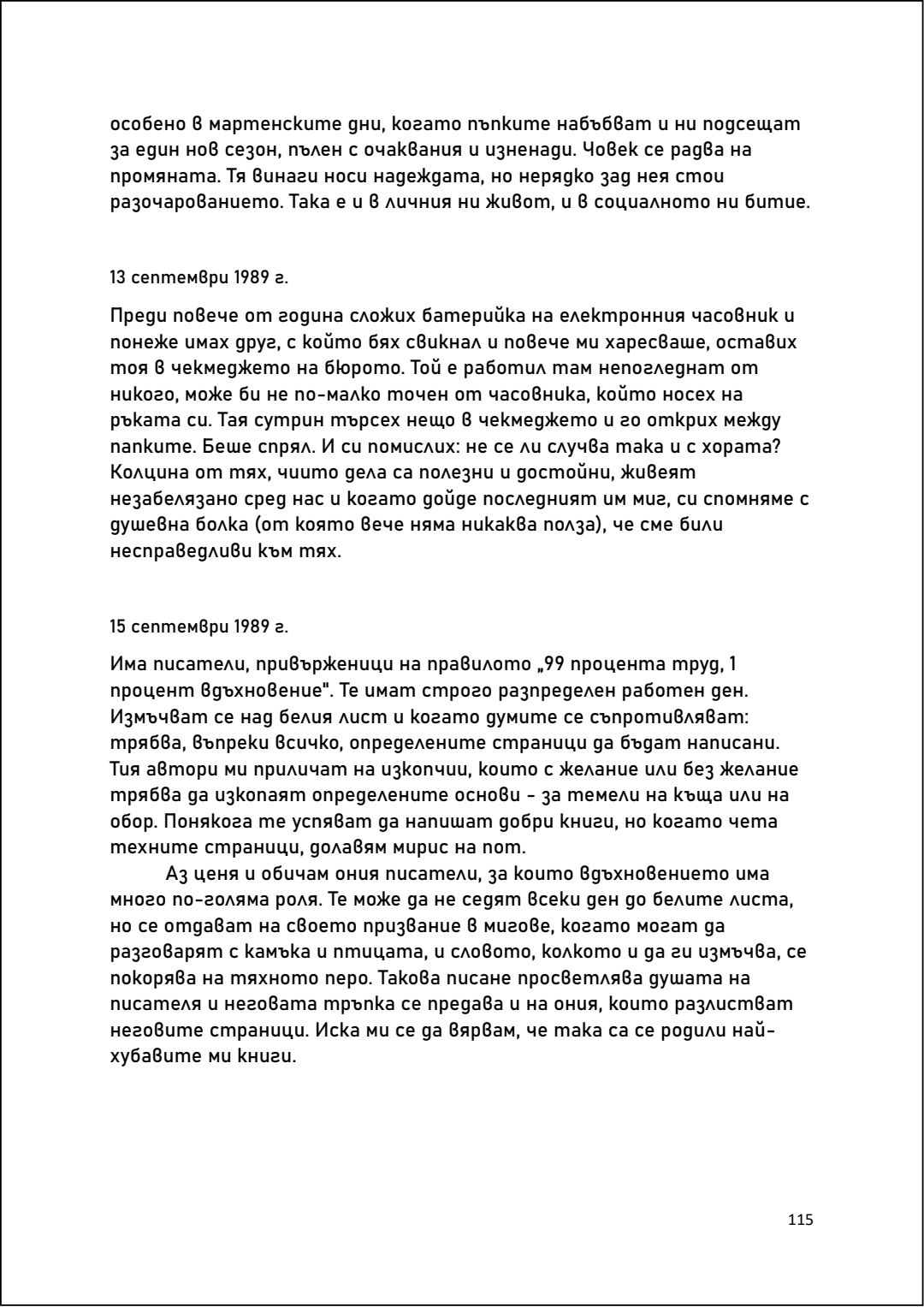 особено в мартенските дни, когато пъпките набъбват и ни подсещат за един нов сезон, пълен с очаквания и изненади. Човек се радва на промяната. Тя винаги носи надеждата, но нерядко зад нея стои разочарованието. Така е и в личния ни живот, и в социалното ни битие.

13 септември 1989 г.

Преди повече от година сложих батерийка на електронния часовник и понеже имах друг, с който бях свикнал и повече ми харесваше, оставих тоя в чекмеджето на бюрото. Той е работил там непогледнат от никого, може би не по-малко точен от часовника, който носех на ръката си. Тая сутрин търсех нещо в чекмеджето и го открих между папките. Беше спрял. И си помислих: не се ли случва така и с хората? Колцина от тях, чиито дела са полезни и достойни, живеят незабелязано сред нас и когато дойде последният им миг, си спомняме с душевна болка (от която вече няма никаква полза), че сме били несправедливи към тях.

15 септември 1989 г.

Има писатели, привърженици на правилото „99 процента труд, 1 процент вдъхновение". Те имат строго разпределен работен ден. Измъчват се над белия лист и когато думите се съпротивляват: трябва, въпреки всичко, определените страници да бъдат написани. Тия автори ми приличат на изкопчии, които с желание или без желание трябва да изкопаят определените основи - за темели на къща или на обор. Понякога те успяват да напишат добри книги, но когато чета техните страници, долавям мирис на пот.

Аз ценя и обичам ония писатели, за които вдъхновението има много по-голяма роля. Те може да не седят всеки ден до белите листа, но се отдават на своето призвание в мигове, когато могат да разговарят с камъка и птицата, и словото, колкото и да ги измъчва, се покорява на тяхното перо. Такова писане просветлява душата на писателя и неговата тръпка се предава и на ония, които разлистват неговите страници. Иска ми се да вярвам, че така са се родили най-хубавите ми книги.

115